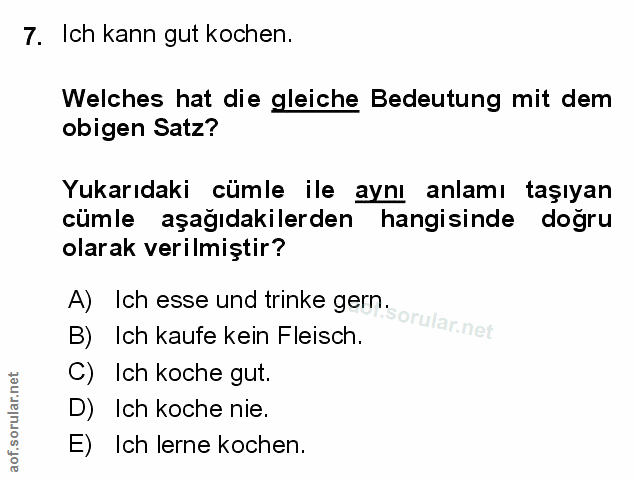 7. Ich kann gut kochen.

Welches hat die gleiche Bedeutung mit dem obigen Satz?

Yukarıdaki cümle ile aynı anlamı taşıyan cümle aşağıdakilerden hangisinde doğru olarak verilmiştir?

A) Ich esse und trinke gern.
B) Ich kaufe kein Fleisch.
C) Ich koche gut.
D) Ich koche nie.
E) Ich lerne kochen.

aof.sorular.net